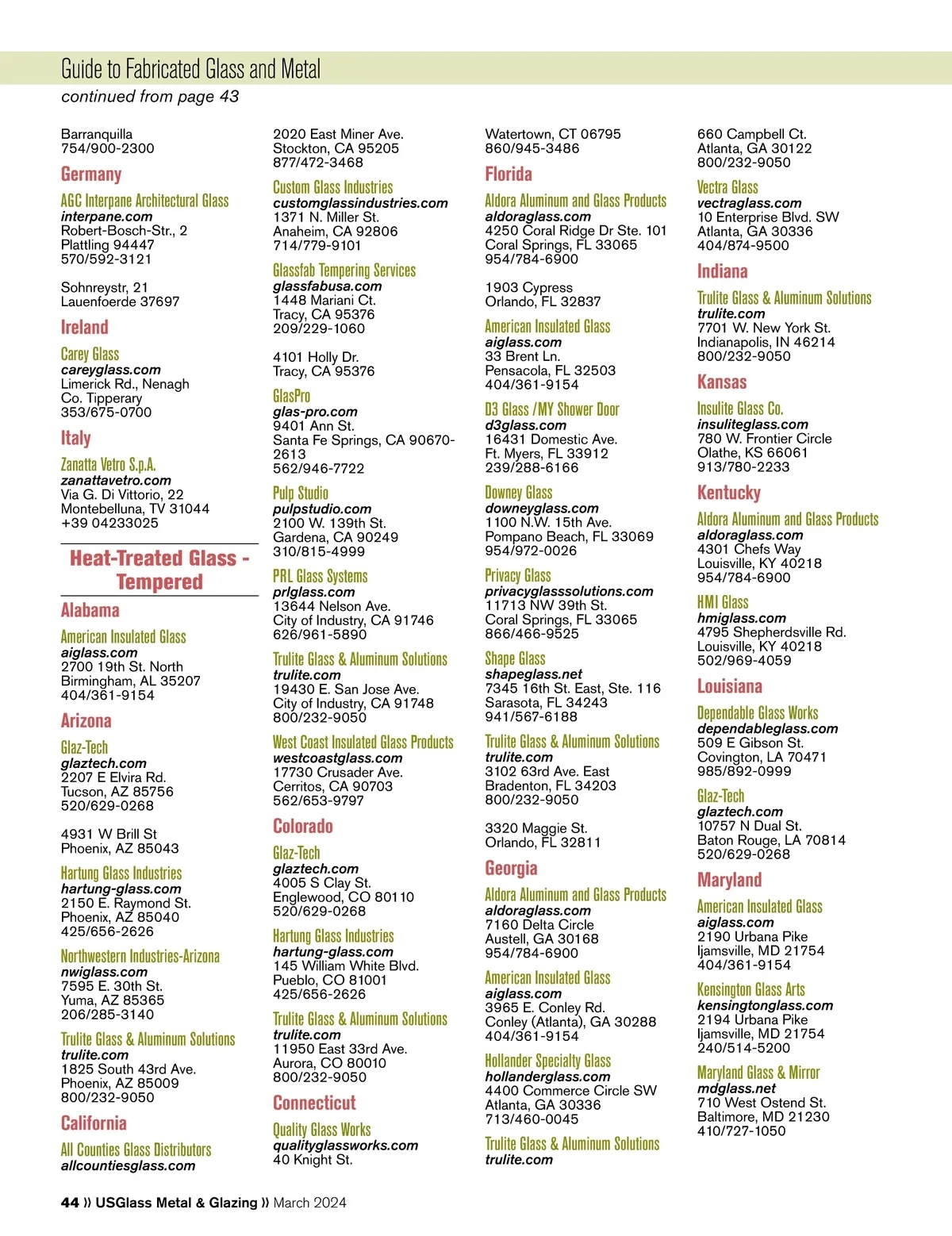 Guide to Fabricated Glass and Metal

continued from page 43

Barranquilla
754/900-2300

Germany

AGC Interpane Architectural Glass
interpane.com
Robert-Bosch-Str., 2
Plattling 94447
570/592-3121

Sohnreystr, 21
Lauenfoerde 37697

Ireland

Carey Glass
careyglass.com
Limerick Rd., Nenagh
Co. Tipperary
353/675-0700

Italy

Zanatta Vetro S.p.A.
zanattavetro.com
Via G. Di Vittorio, 22
Montebelluna, TV 31044
+39 04233025

Heat-Treated Glass - Tempered

Alabama

American Insulated Glass
aiglass.com
2700 19th St. North
Birmingham, AL 35207
404/361-9154

Arizona

Glaz-Tech
glaztech.com
2207 E Elvira Rd.
Tucson, AZ 85756
520/629-0268

4931 W Brill St
Phoenix, AZ 85043

Hartung Glass Industries
hartung-glass.com
2150 E. Raymond St.
Phoenix, AZ 85040
425/656-2626

Northwestern Industries-Arizona
nwiglass.com
7595 E. 30th St.
Yuma, AZ 85365
206/285-3140

Trulite Glass & Aluminum Solutions
trulite.com
1825 South 43rd Ave.
Phoenix, AZ 85009
800/232-9050

California

All Counties Glass Distributors
allcountiesglass.com

2020 East Miner Ave.
Stockton, CA 95205
877/472-3468

Custom Glass Industries
customglassindustries.com
1371 N. Miller St.
Anaheim, CA 92806
714/779-9101

Glassfab Tempering Services
glassfabusa.com
1448 Mariani Ct.
Tracy, CA 95376
209/229-1060

4101 Holly Dr.
Tracy, CA 95376

GlasPro
glas-pro.com
9401 Ann St.
Santa Fe Springs, CA 90670-2613
562/946-7722

Pulp Studio
pulpstudio.com
2100 W. 139th St.
Gardena, CA 90249
310/815-4999

PRL Glass Systems
prlglass.com
13644 Nelson Ave.
City of Industry, CA 91746
626/961-5890

Trulite Glass & Aluminum Solutions
trulite.com
19430 E. San Jose Ave.
City of Industry, CA 91748
800/232-9050

West Coast Insulated Glass Products
westcoastglass.com
17730 Crusader Ave.
Cerritos, CA 90703
562/653-9797

Colorado

Glaz-Tech
glaztech.com
4005 S Clay St.
Englewood, CO 80110
520/629-0268

Hartung Glass Industries
hartung-glass.com
145 William White Blvd.
Pueblo, CO 81001
425/656-2626

Trulite Glass & Aluminum Solutions
trulite.com
11950 East 33rd Ave.
Aurora, CO 80010
800/232-9050

Connecticut

Quality Glass Works
qualityglassworks.com
40 Knight St.

Watertown, CT 06795
860/945-3486

Florida

Aldora Aluminum and Glass Products
aldoraglass.com
4250 Coral Ridge Dr Ste. 101
Coral Springs, FL 33065
954/784-6900

1903 Cypress
Orlando, FL 32837

American Insulated Glass
aiglass.com
33 Brent Ln.
Pensacola, FL 32503
404/361-9154

D3 Glass /MY Shower Door
d3glass.com
16431 Domestic Ave.
Ft. Myers, FL 33912
239/288-6166

Downey Glass
downeyglass.com
1100 N.W. 15th Ave.
Pompano Beach, FL 33069
954/972-0026

Privacy Glass
privacyglasssolutions.com
11713 NW 39th St.
Coral Springs, FL 33065
866/466-9525

Shape Glass
shapeglass.net
7345 16th St. East, Ste. 116
Sarasota, FL 34243
941/567-6188

Trulite Glass & Aluminum Solutions
trulite.com
3102 63rd Ave. East
Bradenton, FL 34203
800/232-9050

3320 Maggie St.
Orlando, FL 32811

Georgia

Aldora Aluminum and Glass Products
aldoraglass.com
7160 Delta Circle
Austell, GA 30168
954/784-6900

American Insulated Glass
aiglass.com
3965 E. Conley Rd.
Conley (Atlanta), GA 30288
404/361-9154

Hollander Specialty Glass
hollanderglass.com
4400 Commerce Circle SW
Atlanta, GA 30336
713/460-0045

Trulite Glass & Aluminum Solutions
trulite.com

660 Campbell Ct.
Atlanta, GA 30122
800/232-9050

Vectra Glass
vectraglass.com
10 Enterprise Blvd. SW
Atlanta, GA 30336
404/874-9500

Indiana

Trulite Glass & Aluminum Solutions
trulite.com
7701 W. New York St.
Indianapolis, IN 46214
800/232-9050

Kansas

Insulite Glass Co.
insuliteglass.com
780 W. Frontier Circle
Olathe, KS 66061
913/780-2233

Kentucky

Aldora Aluminum and Glass Products
aldoraglass.com
4301 Chefs Way
Louisville, KY 40218
954/784-6900

HMI Glass
hmiglass.com
4795 Shepherdsville Rd.
Louisville, KY 40218
502/969-4059

Louisiana

Dependable Glass Works
dependableglass.com
509 E Gibson St.
Covington, LA 70471
985/892-0999

Glaz-Tech
glaztech.com
10757 N Dual St.
Baton Rouge, LA 70814
520/629-0268

Maryland

American Insulated Glass
aiglass.com
2190 Urbana Pike
Ijamsville, MD 21754
404/361-9154

Kensington Glass Arts
kensingtonglass.com
2194 Urbana Pike
Ijamsville, MD 21754
240/514-5200

Maryland Glass & Mirror
mdglass.net
710 West Ostend St.
Baltimore, MD 21230
410/727-1050

44 » USGlass Metal & Glazing » March 2024